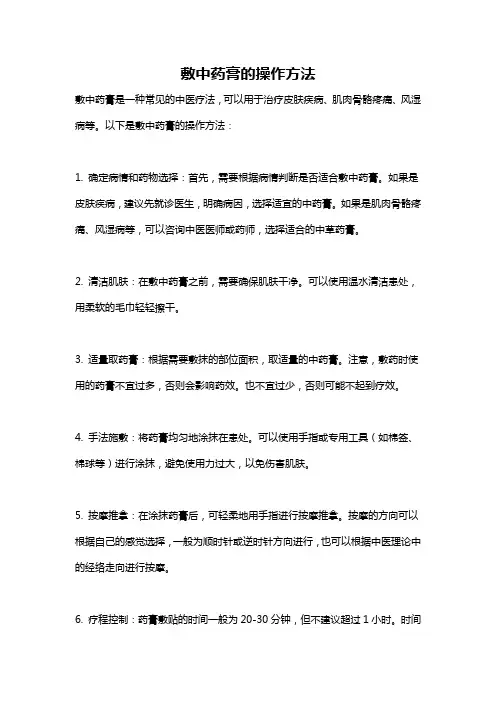 敷中药膏的操作方法

敷中药膏是一种常见的中医疗法，可以用于治疗皮肤疾病、肌肉骨骼疼痛、风湿病等。以下是敷中药膏的操作方法：

1. 确定病情和药物选择：首先，需要根据病情判断是否适合敷中药膏。如果是皮肤疾病，建议先就诊医生，明确病因，选择适宜的中药膏。如果是肌肉骨骼疼痛、风湿病等，可以咨询中医医师或药师，选择适合的中草药膏。

2. 清洁肌肤：在敷中药膏之前，需要确保肌肤干净。可以使用温水清洁患处，用柔软的毛巾轻轻擦干。

3. 适量取药膏：根据需要敷抹的部位面积，取适量的中药膏。注意，敷药时使用的药膏不宜过多，否则会影响药效。也不宜过少，否则可能不起到疗效。

4. 手法施敷：将药膏均匀地涂抹在患处。可以使用手指或专用工具（如棉签、棉球等）进行涂抹，避免使用力过大，以免伤害肌肤。

5. 按摩推拿：在涂抹药膏后，可轻柔地用手指进行按摩推拿。按摩的方向可以根据自己的感觉选择，一般为顺时针或逆时针方向进行，也可以根据中医理论中的经络走向进行按摩。

6. 疗程控制：药膏敷贴的时间一般为 20-30 分钟，但不建议超过 1 小时。时间